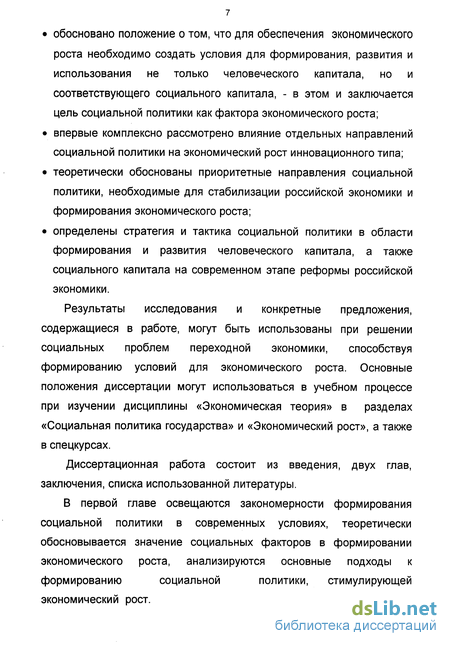 7

• обосновано положение о том, что для обеспечения экономического роста необходимо создать условия для формирования, развития и использования не только человеческого капитала, но и соответствующего социального капитала, - в этом и заключается цель социальной политики как фактора экономического роста;

• впервые комплексно рассмотрено влияние отдельных направлений социальной политики на экономический рост инновационного типа;

• теоретически обоснованы приоритетные направления социальной политики, необходимые для стабилизации российской экономики и формирования экономического роста;

• определены стратегия и тактика социальной политики в области формирования и развития человеческого капитала, а также социального капитала на современном этапе реформы российской экономики.

Результаты исследования и конкретные предложения, содержащиеся в работе, могут быть использованы при решении социальных проблем переходной экономики, способствуя формированию условий для экономического роста. Основные положения диссертации могут использоваться в учебном процессе при изучении дисциплины «Экономическая теория» в разделах «Социальная политика государства» и «Экономический рост», а также в спецкурсах.

Диссертационная работа состоит из введения, двух глав, заключения, списка использованной литературы.

В первой главе освещаются закономерности формирования социальной политики в современных условиях, теоретически обосновывается значение социальных факторов в формировании экономического роста, анализируются основные подходы к формированию социальной политики, стимулирующей экономический рост.

dsLib.net
библиотека диссертаций